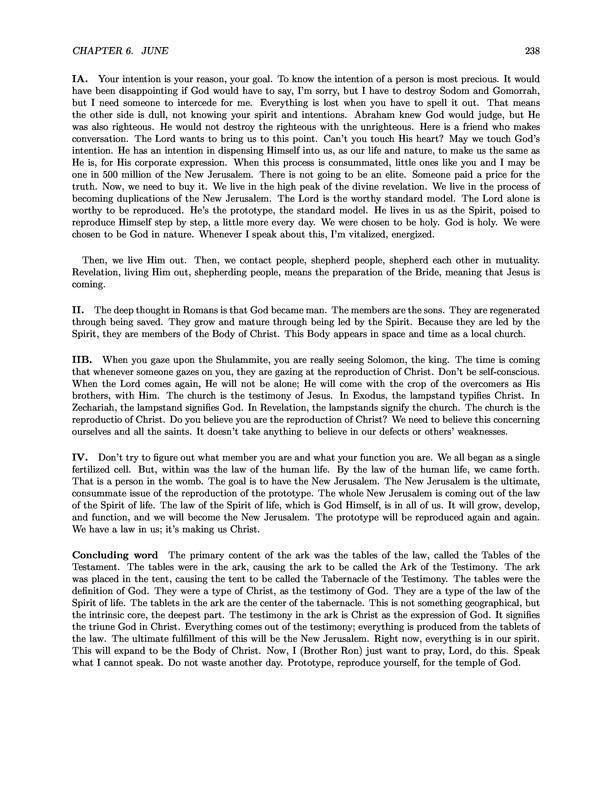 CHAPTER 6. JUNE 238

IA. Your intention is your reason, your goal. To know the intention of a person is most precious. It would have been disappointing if God would have to say, I'm sorry, but I have to destroy Sodom and Gomorrah, but I need someone to intercede for me. Everything is lost when you have to spell it out. That means the other side is dull, not knowing your spirit and intentions. Abraham knew God would judge, but He was also righteous. He would not destroy the righteous with the unrighteous. Here is a friend who makes conversation. The Lord wants to bring us to this point. Can't you touch His heart? May we touch God's intention. He has an intention in dispensing Himself into us, as our life and nature, to make us the same as He is, for His corporate expression. When this process is consummated, little ones like you and I may be one in 500 million of the New Jerusalem. There is not going to be an elite. Someone paid a price for the truth. Now, we need to buy it. We live in the high peak of the divine revelation. We live in the process of becoming duplications of the New Jerusalem. The Lord is the worthy standard model. The Lord alone is worthy to be reproduced. He's the prototype, the standard model. He lives in us as the Spirit, poised to reproduce Himself step by step, a little more every day. We were chosen to be holy. God is holy. We were chosen to be God in nature. Whenever I speak about this, I'm vitalized, energized.

Then, we live Him out. Then, we contact people, shepherd people, shepherd each other in mutuality. Revelation, living Him out, shepherding people, means the preparation of the Bride, meaning that Jesus is coming.

II. The deep thought in Romans is that God became man. The members are the sons. They are regenerated through being saved. They grow and mature through being led by the Spirit. Because they are led by the Spirit, they are members of the Body of Christ. This Body appears in space and time as a local church.

IIB. When you gaze upon the Shulammite, you are really seeing Solomon, the king. The time is coming that whenever someone gazes on you, they are gazing at the reproduction of Christ. Don't be self-conscious. When the Lord comes again, He will not be alone; He will come with the crop of the overcomers as His brothers, with Him. The church is the testimony of Jesus. In Exodus, the lampstand typifies Christ. In Zechariah, the lampstand signifies God. In Revelation, the lampstands signify the church. The church is the reproductio of Christ. Do you believe you are the reproduction of Christ? We need to believe this concerning ourselves and all the saints. It doesn't take anything to believe in our defects or others' weaknesses.

IV. Don't try to figure out what member you are and what your function you are. We all began as a single fertilized cell. But, within was the law of the human life. By the law of the human life, we came forth. That is a person in the womb. The goal is to have the New Jerusalem. The New Jerusalem is the ultimate, consummate issue of the reproduction of the prototype. The whole New Jerusalem is coming out of the law of the Spirit of life. The law of the Spirit of life, which is God Himself, is in all of us. It will grow, develop, and function, and we will become the New Jerusalem. The prototype will be reproduced again and again. We have a law in us; it's making us Christ.

Concluding word The primary content of the ark was the tables of the law, called the Tables of the Testament. The tables were in the ark, causing the ark to be called the Ark of the Testimony. The ark was placed in the tent, causing the tent to be called the Tabernacle of the Testimony. The tables were the definition of God. They were a type of Christ, as the testimony of God. They are a type of the law of the Spirit of life. The tablets in the ark are the center of the tabernacle. This is not something geographical, but the intrinsic core, the deepest part. The testimony in the ark is Christ as the expression of God. It signifies the triune God in Christ. Everything comes out of the testimony; everything is produced from the tablets of the law. The ultimate fulfillment of this will be the New Jerusalem. Right now, everything is in our spirit. This will expand to be the Body of Christ. Now, I (Brother Ron) just want to pray, Lord, do this. Speak what I cannot speak. Do not waste another day. Prototype, reproduce yourself, for the temple of God.